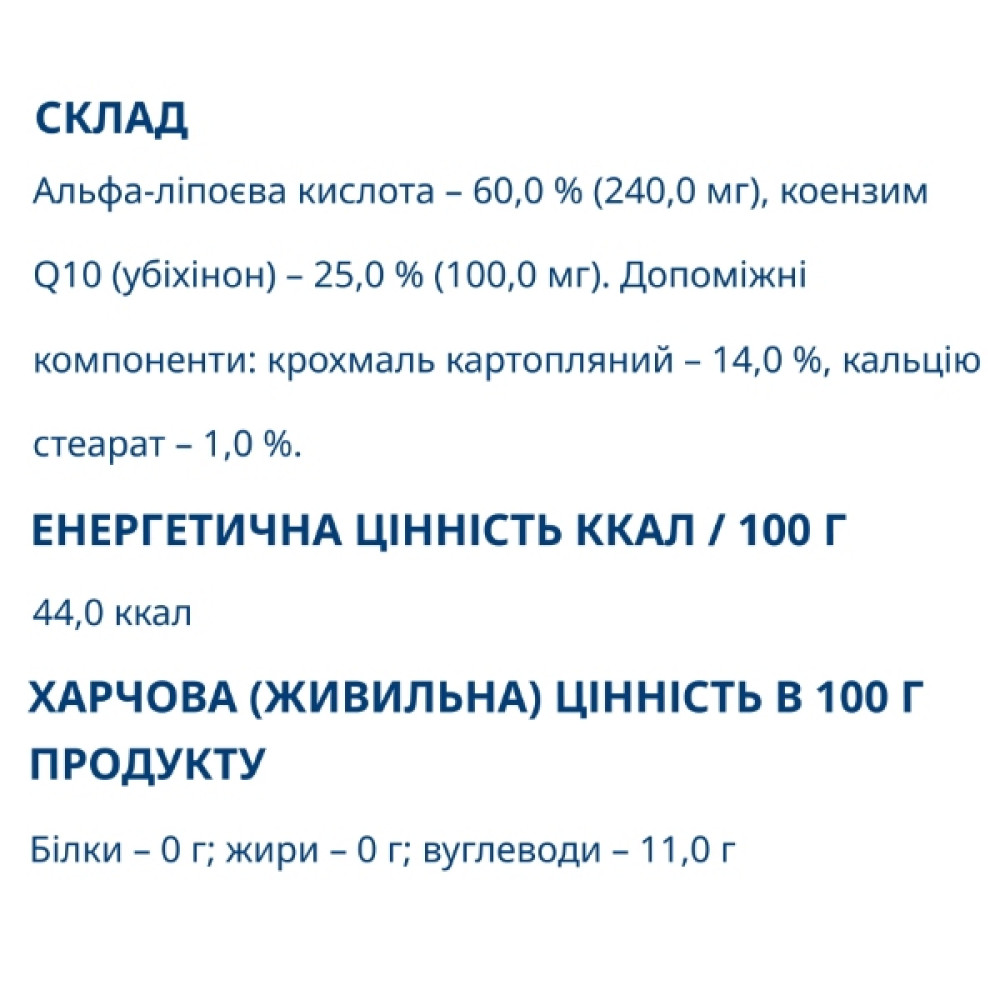 СКЛАД

Альфа-ліпоєва кислота – 60,0 % (240,0 мг), коензим Q10 (убіхінон) – 25,0 % (100,0 мг). Допоміжні компоненти: крохмаль картопляний – 14,0 %, кальцію стеарат – 1,0 %.

ЕНЕРГЕТИЧНА ЦІННІСТЬ ККАЛ / 100 Г

44,0 ккал

ХАРЧОВА (ЖИВИЛЬНА) ЦІННІСТЬ В 100 Г ПРОДУКТУ

Білки – 0 г; жири – 0 г; вуглеводи – 11,0 г